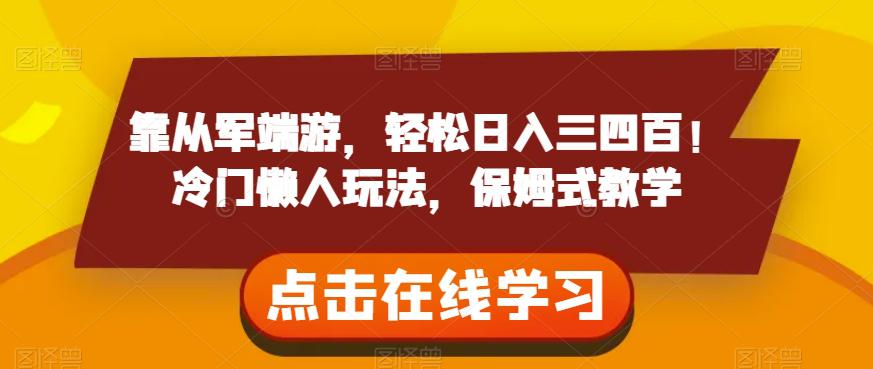 靠从军端游，轻松日入三四百！
冷门懒人玩法，保姆式教学

点击在线学习